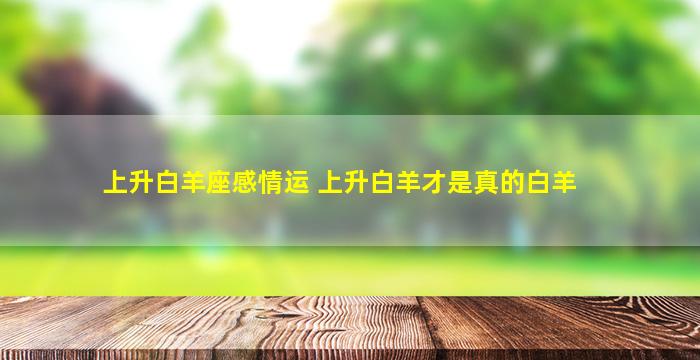 上升白羊座感情运 上升白羊才是真的白羊